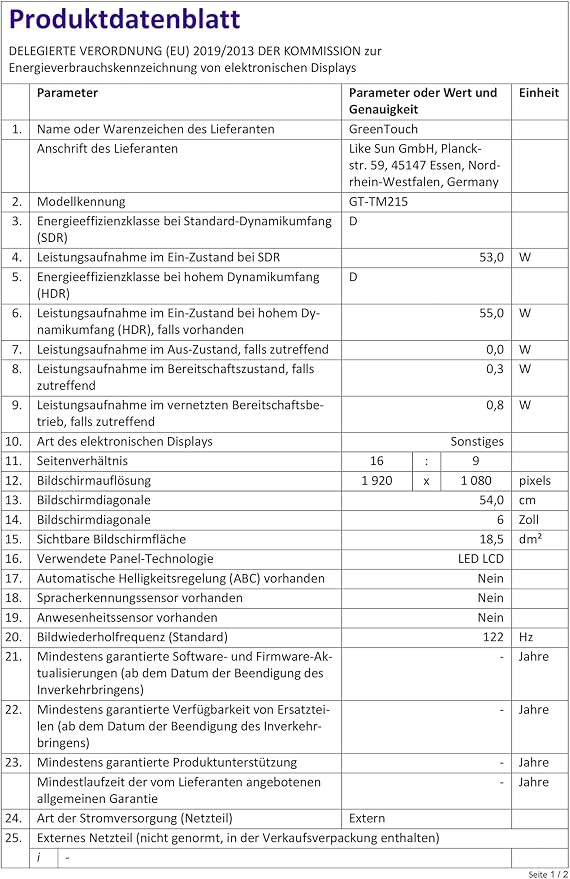 Produktdatenblatt

DELEGIERTE VERORDNUNG (EU) 2019/2013 DER KOMMISSION zur Energieverbrauchskennzeichnung von elektronischen Displays

|  | Parameter | Parameter oder Wert und Genauigkeit |  |  | Einheit |
|---|---|---|---|---|---|
| 1. | Name oder Warenzeichen des Lieferanten | GreenTouch |  |  |  |
|  | Anschrift des Lieferanten | Like Sun GmbH, Planckstr. 59, 45147 Essen, Nordrhein-Westfalen, Germany |  |  |  |
| 2. | Modellkennung | GT-TM215 |  |  |  |
| 3. | Energieeffizienzklasse bei Standard-Dynamikumfang (SDR) | D |  |  |  |
| 4. | Leistungsaufnahme im Ein-Zustand bei SDR | 53,0 |  |  | W |
| 5. | Energieeffizienzklasse bei hohem Dynamikumfang (HDR) | D |  |  |  |
| 6. | Leistungsaufnahme im Ein-Zustand bei hohem Dynamikumfang (HDR), falls vorhanden | 55,0 |  |  | W |
| 7. | Leistungsaufnahme im Aus-Zustand, falls zutreffend | 0,0 |  |  | W |
| 8. | Leistungsaufnahme im Bereitschaftszustand, falls zutreffend | 0,3 |  |  | W |
| 9. | Leistungsaufnahme im vernetzten Bereitschaftsbetrieb, falls zutreffend | 0,8 |  |  | W |
| 10. | Art des elektronischen Displays | Sonstiges |  |  |  |
| 11. | Seitenverhältnis | 16 | : | 9 |  |
| 12. | Bildschirmauflösung | 1 920 | x | 1 080 | pixels |
| 13. | Bildschirmdiagonale | 54,0 |  |  | cm |
| 14. | Bildschirmdiagonale | 6 |  |  | Zoll |
| 15. | Sichtbare Bildschirmfläche | 18,5 |  |  | dm² |
| 16. | Verwendete Panel-Technologie | LED LCD |  |  |  |
| 17. | Automatische Helligkeitsregelung (ABC) vorhanden | Nein |  |  |  |
| 18. | Spracherkennungssensor vorhanden | Nein |  |  |  |
| 19. | Anwesenheitssensor vorhanden | Nein |  |  |  |
| 20. | Bildwiederholfrequenz (Standard) | 122 |  |  | Hz |
| 21. | Mindestens garantierte Software- und Firmware-Aktualisierungen (ab dem Datum der Beendigung des Inverkehrbringens) | - |  |  | Jahre |
| 22. | Mindestens garantierte Verfügbarkeit von Ersatzteilen (ab dem Datum der Beendigung des Inverkehrbringens) | - |  |  | Jahre |
| 23. | Mindestens garantierte Produktunterstützung | - |  |  | Jahre |
|  | Mindestlaufzeit der vom Lieferanten angebotenen allgemeinen Garantie | - |  |  | Jahre |
| 24. | Art der Stromversorgung (Netzteil) | Extern |  |  |  |
| 25. | Externes Netzteil (nicht genormt, in der Verkaufsverpackung enthalten) |  |  |  |  |
|  | i - |  |  |  |  |

Seite 1 / 2